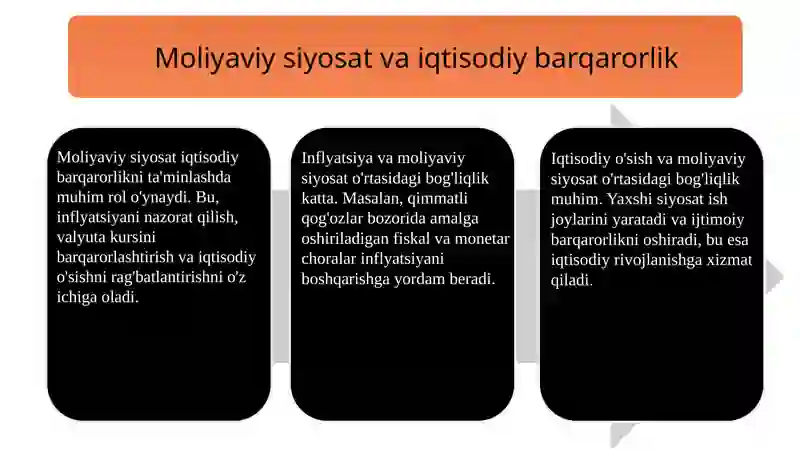 Moliyaviy siyosat va iqtisodiy barqarorlik

Moliyaviy siyosat iqtisodiy barqarorlikni ta'minlashda muhim rol o'ynaydi. Bu, inflyatsiyani nazorat qilish, valyuta kursini barqarorlashtirish va iqtisodiy o'sishni rag'batlantirishni o'z ichiga oladi.

Inflyatsiya va moliyaviy siyosat o'rtasidagi bog'liqlik katta. Masalan, qimmatli qog'ozlar bozorida amalga oshiriladigan fiskal va monetar choralar inflyatsiyani boshqarishga yordam beradi.

Iqtisodiy o'sish va moliyaviy siyosat o'rtasidagi bog'liqlik muhim. Yaxshi siyosat ish joylarini yaratadi va ijtimoiy barqarorlikni oshiradi, bu esa iqtisodiy rivojlanishga xizmat qiladi.